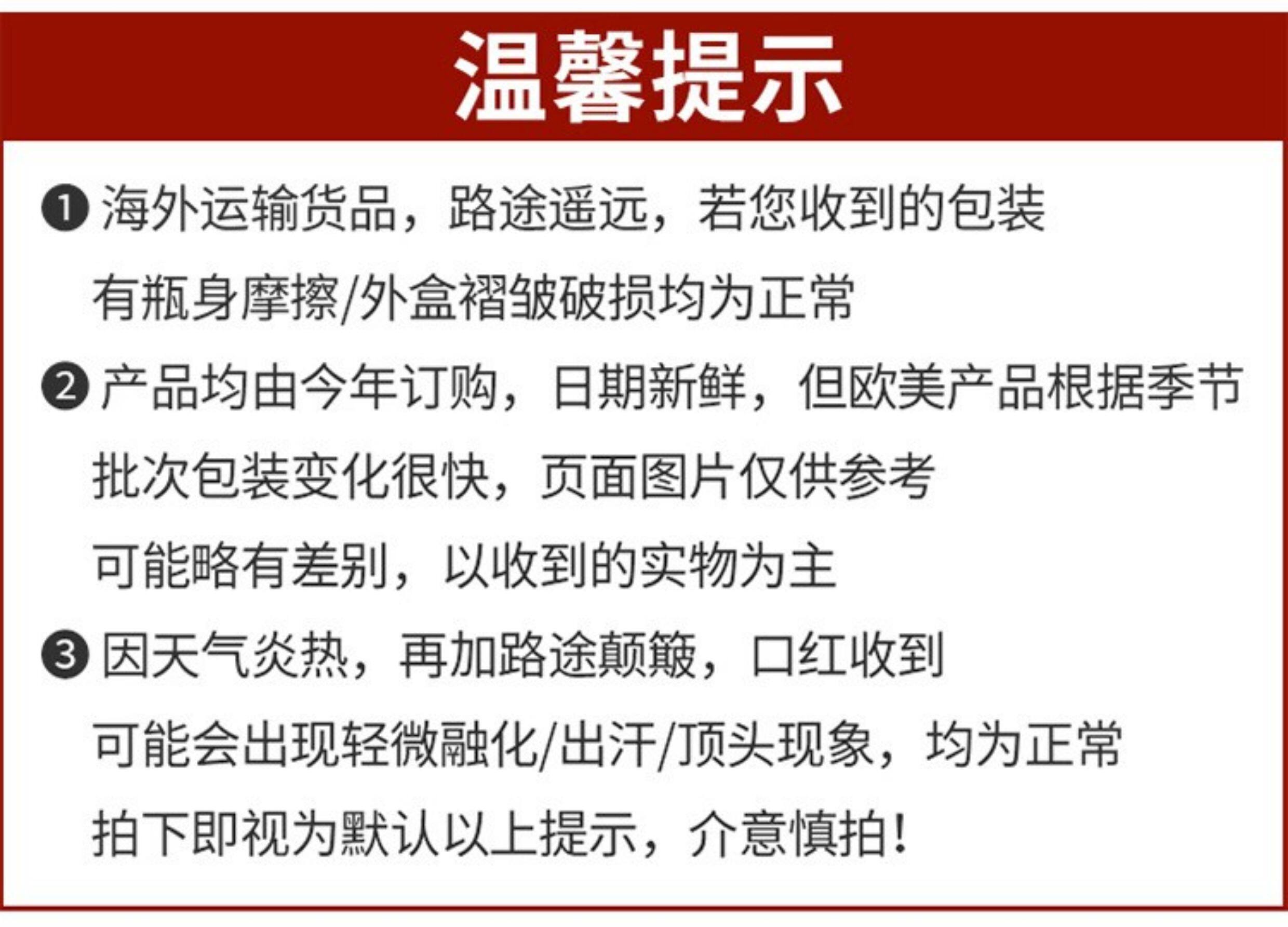 温馨提示

❶海外运输货品，路途遥远，若您收到的包装有瓶身摩擦/外盒褶皱破损均为正常

❷产品均由今年订购，日期新鲜，但欧美产品根据季节批次包装变化很快，页面图片仅供参考可能略有差别，以收到的实物为主

❸因天气炎热，再加路途颠簸，口红收到可能会出现轻微融化/出汗/顶头现象，均为正常拍下即视为默认以上提示，介意慎拍！